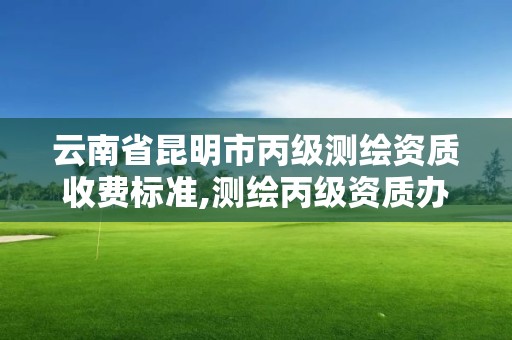 云南省昆明市丙级测绘资质收费标准,测绘丙级资质办